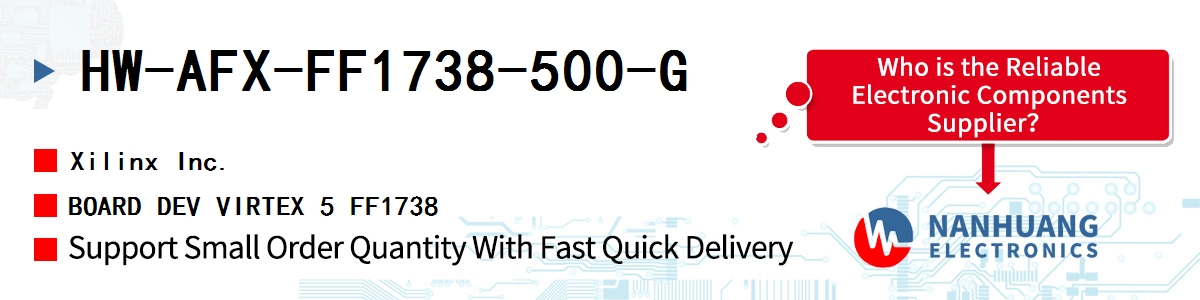 HW-AFX-FF1738-500-G

Xilinx Inc.

BOARD DEV VIRTEX 5 FF1738

Support Small Order Quantity With Fast Quick Delivery

Who is the Reliable Electronic Components Supplier?

NANHUANG ELECTRONICS